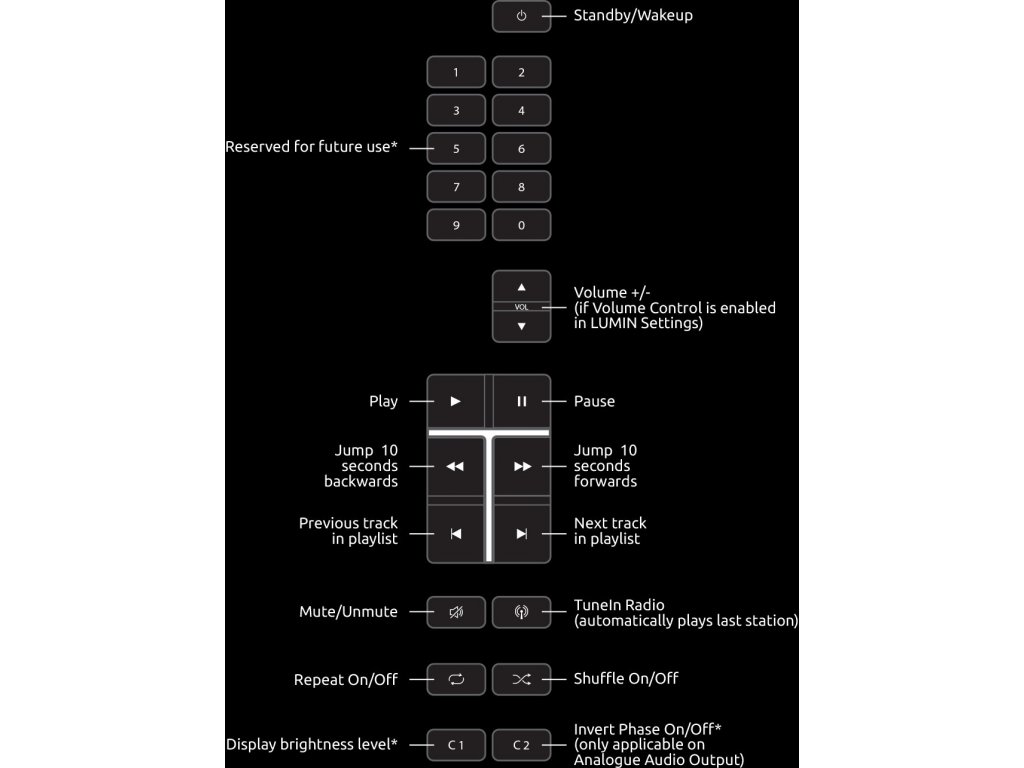 Standby/Wakeup

1 2
3 4
Reserved for future use* 5 6
7 8
9 0

VOL
Volume +/-
(if Volume Control is enabled in LUMIN Settings)

Play
Pause

Jump 10 seconds backwards
Jump 10 seconds forwards

Previous track in playlist
Next track in playlist

Mute/Unmute
TuneIn Radio
(automatically plays last station)

Repeat On/Off
Shuffle On/Off

Display brightness level*
C 1
C 2
Invert Phase On/Off*
(only applicable on Analogue Audio Output)